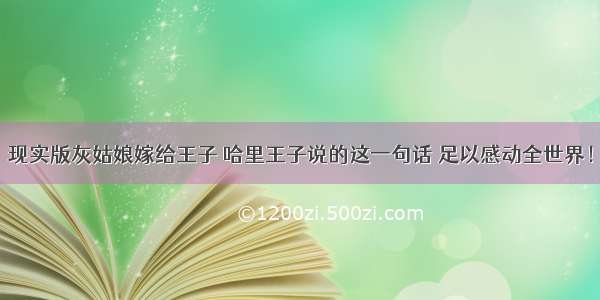 现实版灰姑娘嫁给王子 哈里王子说的这一句话 足以感动全世界！

©1200zi.500zi.com